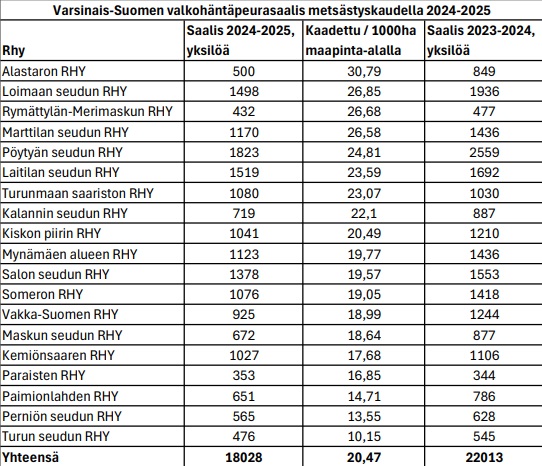 Varsinais-Suomen valkohäntäpeurasaalis metsästyskaudella 2024-2025

| Rhy | Saalis 2024-2025, yksilöä | Kaadettu / 1000ha maapinta-alalla | Saalis 2023-2024, yksilöä |
|---|---|---|---|
| Alastaron RHY | 500 | 30,79 | 849 |
| Loimaan seudun RHY | 1498 | 26,85 | 1936 |
| Rymättylän-Merimaskun RHY | 432 | 26,68 | 477 |
| Marttilan seudun RHY | 1170 | 26,58 | 1436 |
| Pöytyän seudun RHY | 1823 | 24,81 | 2559 |
| Laitilan seudun RHY | 1519 | 23,59 | 1692 |
| Turunmaan saariston RHY | 1080 | 23,07 | 1030 |
| Kalannin seudun RHY | 719 | 22,1 | 887 |
| Kiskon piirin RHY | 1041 | 20,49 | 1210 |
| Mynämäen alueen RHY | 1123 | 19,77 | 1436 |
| Salon seudun RHY | 1378 | 19,57 | 1553 |
| Someron RHY | 1076 | 19,05 | 1418 |
| Vakka-Suomen RHY | 925 | 18,99 | 1244 |
| Maskun seudun RHY | 672 | 18,64 | 877 |
| Kemiönsaaren RHY | 1027 | 17,68 | 1106 |
| Paraisten RHY | 353 | 16,85 | 344 |
| Paimionlahden RHY | 651 | 14,71 | 786 |
| Perniön seudun RHY | 565 | 13,55 | 628 |
| Turun seudun RHY | 476 | 10,15 | 545 |
| Yhteensä | 18028 | 20,47 | 22013 |